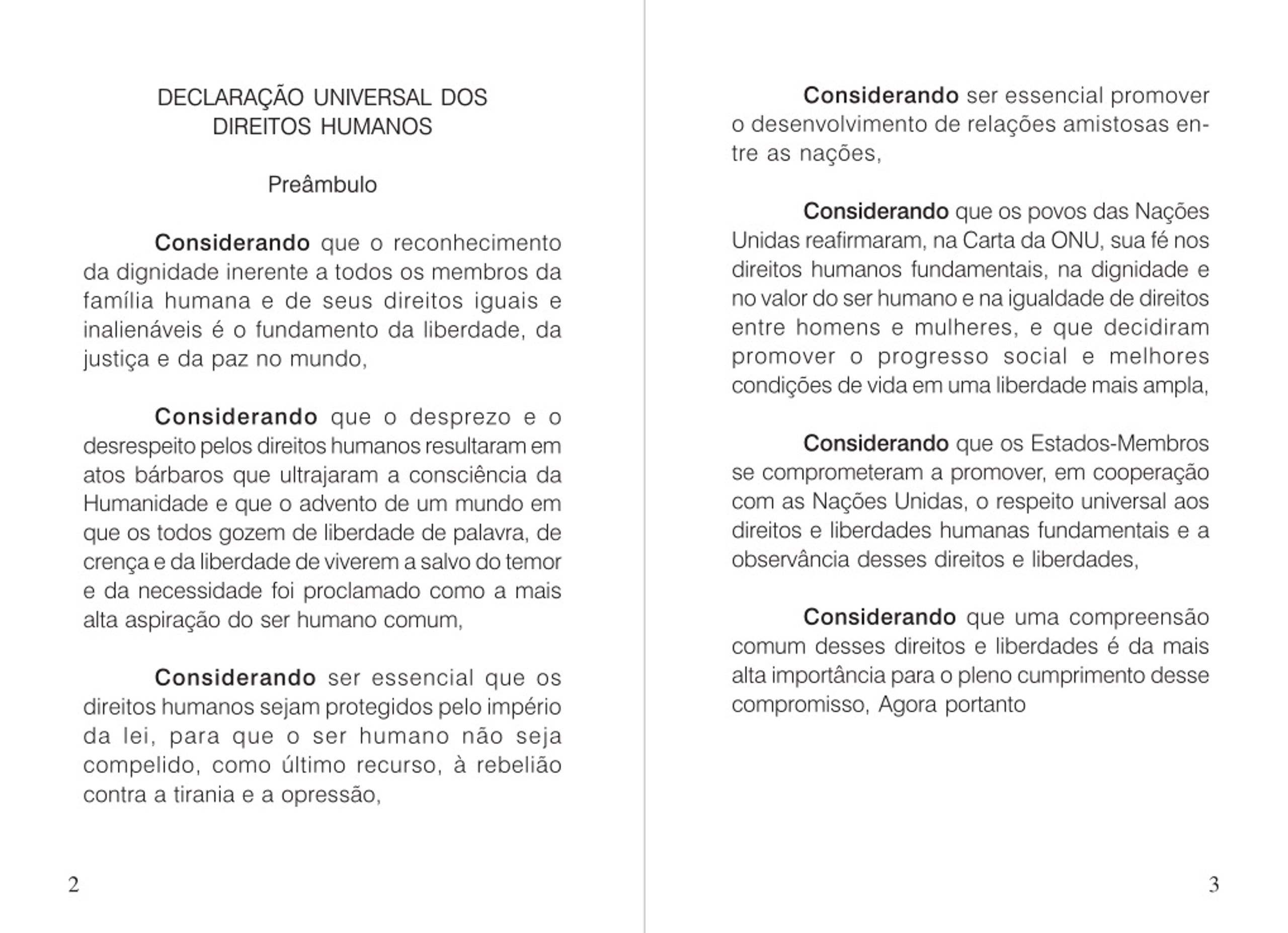 DECLARAÇÃO UNIVERSAL DOS DIREITOS HUMANOS

Preâmbulo

Considerando que o reconhecimento da dignidade inerente a todos os membros da família humana e de seus direitos iguais e inalienáveis é o fundamento da liberdade, da justiça e da paz no mundo,

Considerando que o desprezo e o desrespeito pelos direitos humanos resultaram em atos bárbaros que ultrajaram a consciência da Humanidade e que o advento de um mundo em que os todos gozem de liberdade de palavra, de crença e da liberdade de viverem a salvo do temor e da necessidade foi proclamado como a mais alta aspiração do ser humano comum,

Considerando ser essencial que os direitos humanos sejam protegidos pelo império da lei, para que o ser humano não seja compelido, como último recurso, à rebelião contra a tirania e a opressão,

2

Considerando ser essencial promover o desenvolvimento de relações amistosas entre as nações,

Considerando que os povos das Nações Unidas reafirmaram, na Carta da ONU, sua fé nos direitos humanos fundamentais, na dignidade e no valor do ser humano e na igualdade de direitos entre homens e mulheres, e que decidiram promover o progresso social e melhores condições de vida em uma liberdade mais ampla,

Considerando que os Estados-Membros se comprometeram a promover, em cooperação com as Nações Unidas, o respeito universal aos direitos e liberdades humanas fundamentais e a observância desses direitos e liberdades,

Considerando que uma compreensão comum desses direitos e liberdades é da mais alta importância para o pleno cumprimento desse compromisso, Agora portanto

3